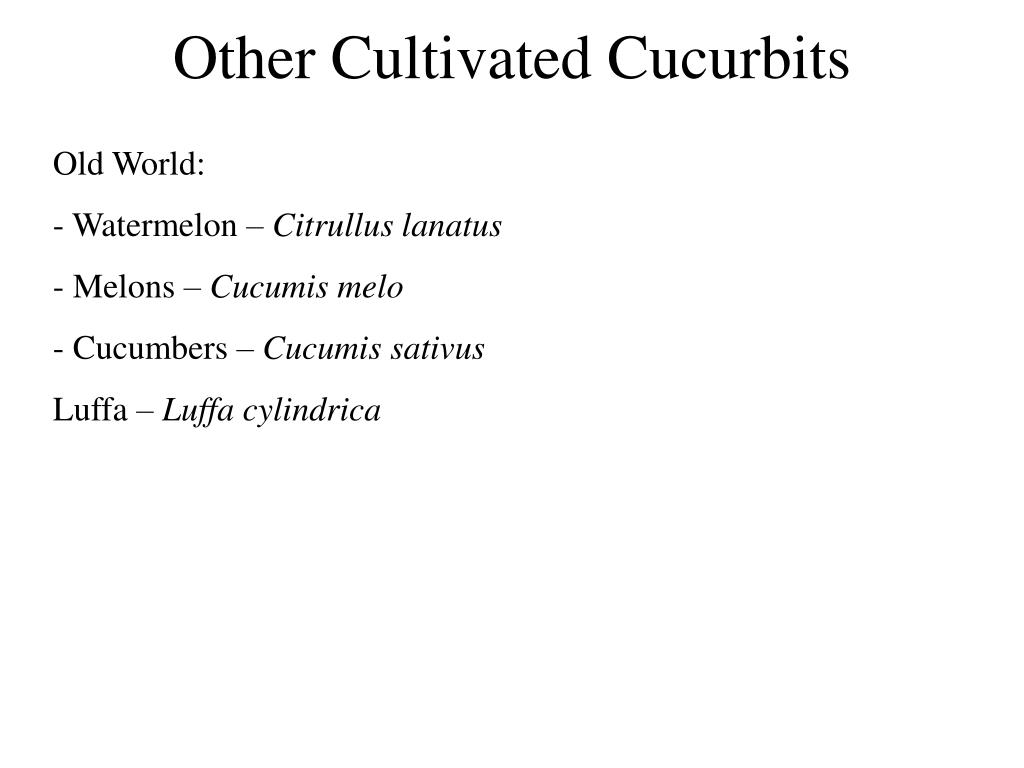 Other Cultivated Cucurbits

Old World:

- Watermelon – Citrullus lanatus

- Melons – Cucumis melo

- Cucumbers – Cucumis sativus

Luffa – Luffa cylindrica